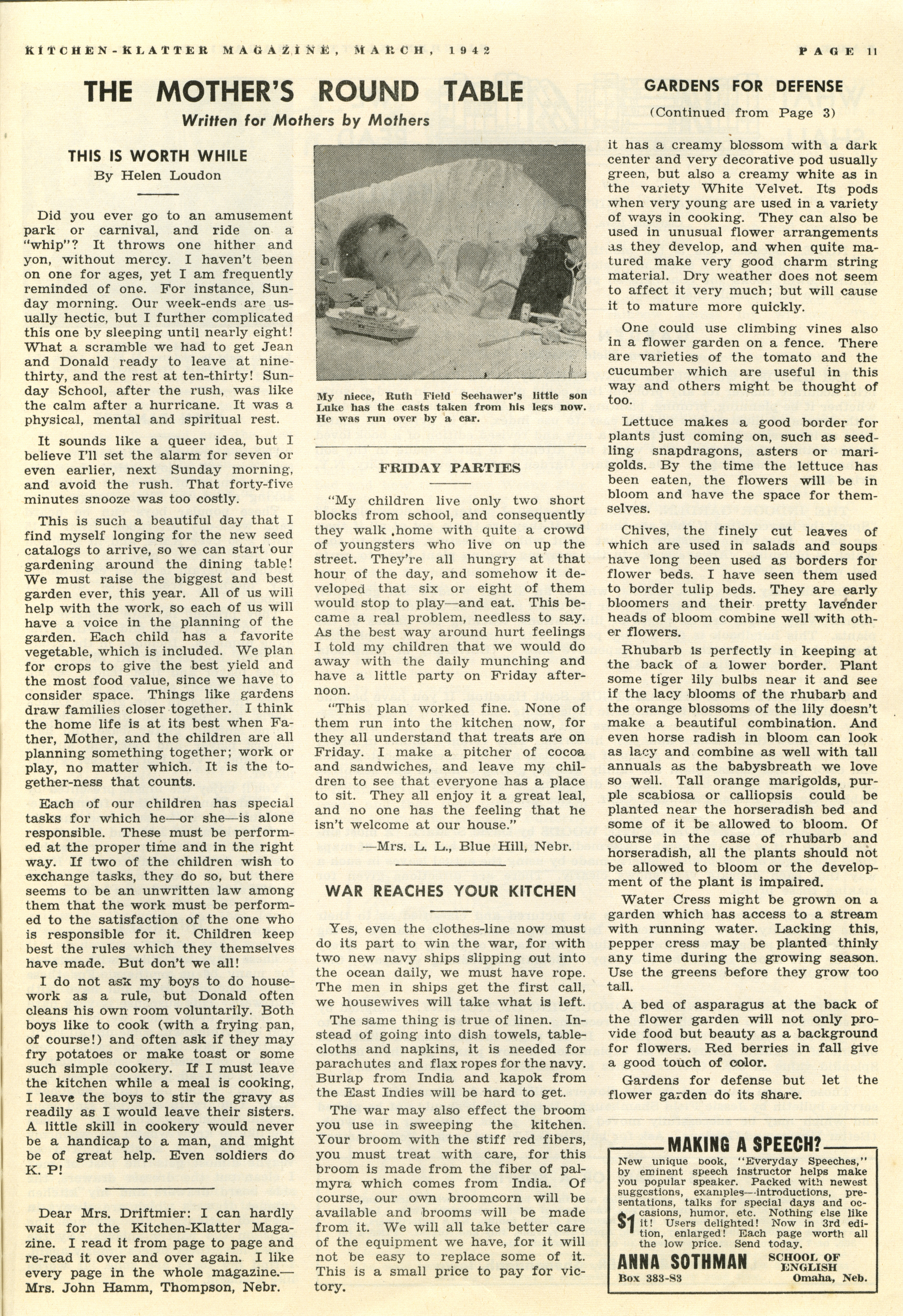 KITCHEN-KLATTER MAGAZINE, MARCH, 1942

PAGE 11

THE MOTHER'S ROUND TABLE

Written for Mothers by Mothers

THIS IS WORTH WHILE

By Helen Loudon

Did you ever go to an amusement park or carnival, and ride on a "whip"? It throws one hither and yon, without mercy. I haven't been on one for ages, yet I am frequently reminded of one. For instance, Sunday morning. Our week-ends are usually hectic, but I further complicated this one by sleeping until nearly eight! What a scramble we had to get Jean and Donald ready to leave at nine-thirty, and the rest at ten-thirty! Sunday School, after the rush, was like the calm after a hurricane. It was a physical, mental and spiritual rest.

It sounds like a queer idea, but I believe I'll set the alarm for seven or even earlier, next Sunday morning, and avoid the rush. That forty-five minutes snooze was too costly.

This is such a beautiful day that I find myself longing for the new seed catalogs to arrive, so we can start our gardening around the dining table! We must raise the biggest and best garden ever, this year. All of us will help with the work, so each of us will have a voice in the planning of the garden. Each child has a favorite vegetable, which is included. We plan for crops to give the best yield and the most food value, since we have to consider space. Things like gardens draw families closer together. I think the home life is at its best when Father, Mother, and the children are all planning something together; work or play, no matter which. It is the together-ness that counts.

Each of our children has special tasks for which he—or she—is alone responsible. These must be performed at the proper time and in the right way. If two of the children wish to exchange tasks, they do so, but there seems to be an unwritten law among them that the work must be performed to the satisfaction of the one who is responsible for it. Children keep best the rules which they themselves have made. But don't we all!

I do not ask my boys to do housework as a rule, but Donald often cleans his own room voluntarily. Both boys like to cook (with a frying pan, of course!) and often ask if they may fry potatoes or make toast or some such simple cookery. If I must leave the kitchen while a meal is cooking, I leave the boys to stir the gravy as readily as I would leave their sisters. A little skill in cookery would never be a handicap to a man, and might be of great help. Even soldiers do K. P!

Dear Mrs. Driftmier: I can hardly wait for the Kitchen-Klatter Magazine. I read it from page to page and re-read it over and over again. I like every page in the whole magazine.—Mrs. John Hamm, Thompson, Nebr.

My niece, Ruth Field Seehawer's little son Luke has the casts taken from his legs now. He was run over by a car.

FRIDAY PARTIES

"My children live only two short blocks from school, and consequently they walk home with quite a crowd of youngsters who live on up the street. They're all hungry at that hour of the day, and somehow it developed that six or eight of them would stop to play—and eat. This became a real problem, needless to say. As the best way around hurt feelings I told my children that we would do away with the daily munching and have a little party on Friday afternoon.

"This plan worked fine. None of them run into the kitchen now, for they all understand that treats are on Friday. I make a pitcher of cocoa and sandwiches, and leave my children to see that everyone has a place to sit. They all enjoy it a great leal, and no one has the feeling that he isn't welcome at our house."

—Mrs. L. L., Blue Hill, Nebr.

WAR REACHES YOUR KITCHEN

Yes, even the clothes-line now must do its part to win the war, for with two new navy ships slipping out into the ocean daily, we must have rope. The men in ships get the first call, we housewives will take what is left.

The same thing is true of linen. Instead of going into dish towels, tablecloths and napkins, it is needed for parachutes and flax ropes for the navy. Burlap from India and kapok from the East Indies will be hard to get.

The war may also effect the broom you use in sweeping the kitchen. Your broom with the stiff red fibers, you must treat with care, for this broom is made from the fiber of palmyra which comes from India. Of course, our own broomcorn will be available and brooms will be made from it. We will all take better care of the equipment we have, for it will not be easy to replace some of it. This is a small price to pay for victory.

GARDENS FOR DEFENSE

(Continued from Page 3)

it has a creamy blossom with a dark center and very decorative pod usually green, but also a creamy white as in the variety White Velvet. Its pods when very young are used in a variety of ways in cooking. They can also be used in unusual flower arrangements as they develop, and when quite matured make very good charm string material. Dry weather does not seem to affect it very much; but will cause it to mature more quickly.

One could use climbing vines also in a flower garden on a fence. There are varieties of the tomato and the cucumber which are useful in this way and others might be thought of too.

Lettuce makes a good border for plants just coming on, such as seedling snapdragons, asters or marigolds. By the time the lettuce has been eaten, the flowers will be in bloom and have the space for themselves.

Chives, the finely cut leaves of which are used in salads and soups have long been used as borders for flower beds. I have seen them used to border tulip beds. They are early bloomers and their pretty lavender heads of bloom combine well with other flowers.

Rhubarb is perfectly in keeping at the back of a lower border. Plant some tiger lily bulbs near it and see if the lacy blooms of the rhubarb and the orange blossoms of the lily doesn't make a beautiful combination. And even horse radish in bloom can look as lacy and combine as well with tall annuals as the babysbreath we love so well. Tall orange marigolds, purple scabiosa or calliopsis could be planted near the horseradish bed and some of it be allowed to bloom. Of course in the case of rhubarb and horseradish, all the plants should not be allowed to bloom or the development of the plant is impaired.

Water Cress might be grown on a garden which has access to a stream with running water. Lacking this, pepper cress may be planted thinly any time during the growing season. Use the greens before they grow too tall.

A bed of asparagus at the back of the flower garden will not only provide food but beauty as a background for flowers. Red berries in fall give a good touch of color.

Gardens for defense but let the flower garden do its share.

MAKING A SPEECH?

New unique book, "Everyday Speeches," by eminent speech instructor helps make you popular speaker. Packed with newest suggestions, examples—introductions, presentations, talks for special days and occasions, humor, etc. Nothing else like it! Users delighted! Now in 3rd edition, enlarged! Each page worth all the low price. Send today.

$1

ANNA SOTHMAN SCHOOL OF ENGLISH
Box 383-S3 Omaha, Neb.